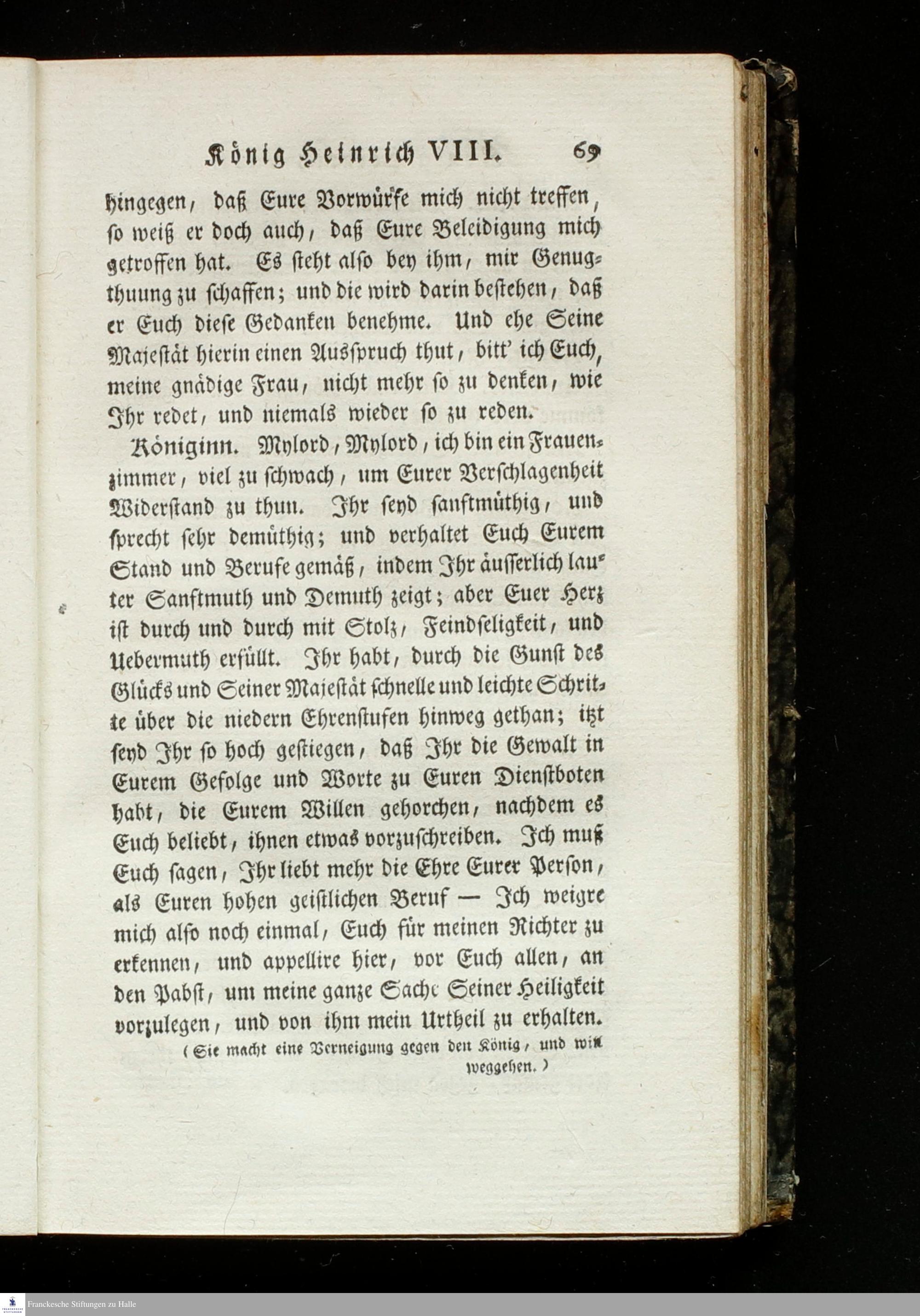 König Heinrich VIII. 69

hingegen, daß Eure Vorwürfe mich nicht treffen, so weiß er doch auch, daß Eure Beleidigung mich getroffen hat. Es steht also bey ihm, mir Genugthuung zu schaffen; und die wird darin bestehen, daß er Euch diese Gedanken benehme. Und ehe Seine Majestät hierin einen Ausspruch thut, bitt' ich Euch, meine gnädige Frau, nicht mehr so zu denken, wie Ihr redet, und niemals wieder so zu reden.

Königinn. Mylord, Mylord, ich bin ein Frauenzimmer, viel zu schwach, um Eurer Verschlagenheit Widerstand zu thun. Ihr seyd sanftmüthig, und sprecht sehr demüthig; und verhaltet Euch Eurem Stand und Berufe gemäß, indem Ihr äusserlich lauter Sanftmuth und Demuth zeigt; aber Euer Herz ist durch und durch mit Stolz, Feindseligkeit, und Uebermuth erfüllt. Ihr habt, durch die Gunst des Glücks und Seiner Majestät schnelle und leichte Schritte über die niedern Ehrenstufen hinweg gethan; itzt seyd Ihr so hoch gestiegen, daß Ihr die Gewalt in Eurem Gefolge und Worte zu Euren Dienstboten habt, die Eurem Willen gehorchen, nachdem es Euch beliebt, ihnen etwas vorzuschreiben. Ich muß Euch sagen, Ihr liebt mehr die Ehre Eurer Person, als Euren hohen geistlichen Beruf — Ich weigre mich also noch einmal, Euch für meinen Richter zu erkennen, und appellire hier, vor Euch allen, an den Pabst, um meine ganze Sache Seiner Heiligkeit vorzulegen, und von ihm mein Urtheil zu erhalten.

(Sie macht eine Verneigung gegen den König, und will weggehen.)

Franckesche Stiftungen zu Halle